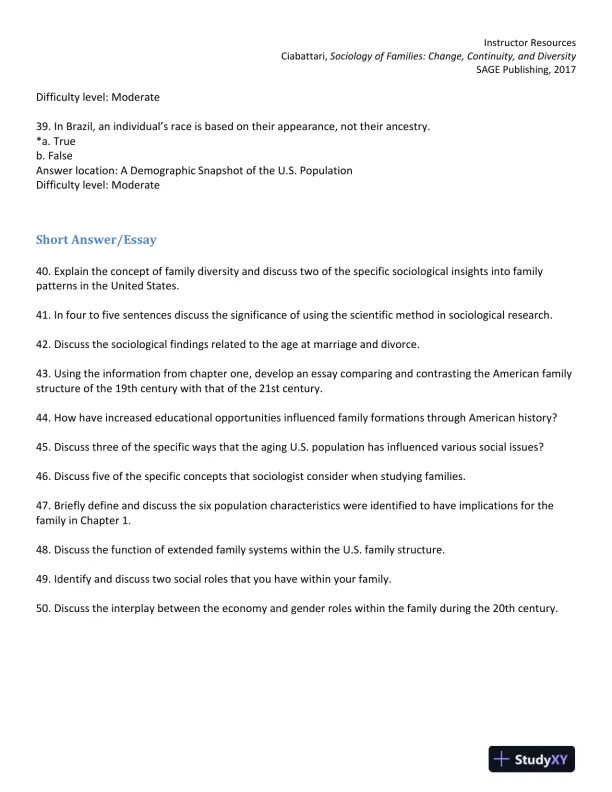 Instructor Resources
Ciabattari, Sociology of Families: Change, Continuity, and Diversity
SAGE Publishing, 2017

Difficulty level: Moderate

39. In Brazil, an individual's race is based on their appearance, not their ancestry.
*a. True
b. False
Answer location: A Demographic Snapshot of the U.S. Population
Difficulty level: Moderate

Short Answer/Essay

40. Explain the concept of family diversity and discuss two of the specific sociological insights into family patterns in the United States.

41. In four to five sentences discuss the significance of using the scientific method in sociological research.

42. Discuss the sociological findings related to the age at marriage and divorce.

43. Using the information from chapter one, develop an essay comparing and contrasting the American family structure of the 19th century with that of the 21st century.

44. How have increased educational opportunities influenced family formations through American history?

45. Discuss three of the specific ways that the aging U.S. population has influenced various social issues?

46. Discuss five of the specific concepts that sociologist consider when studying families.

47. Briefly define and discuss the six population characteristics were identified to have implications for the family in Chapter 1.

48. Discuss the function of extended family systems within the U.S. family structure.

49. Identify and discuss two social roles that you have within your family.

50. Discuss the interplay between the economy and gender roles within the family during the 20th century.

StudyXY